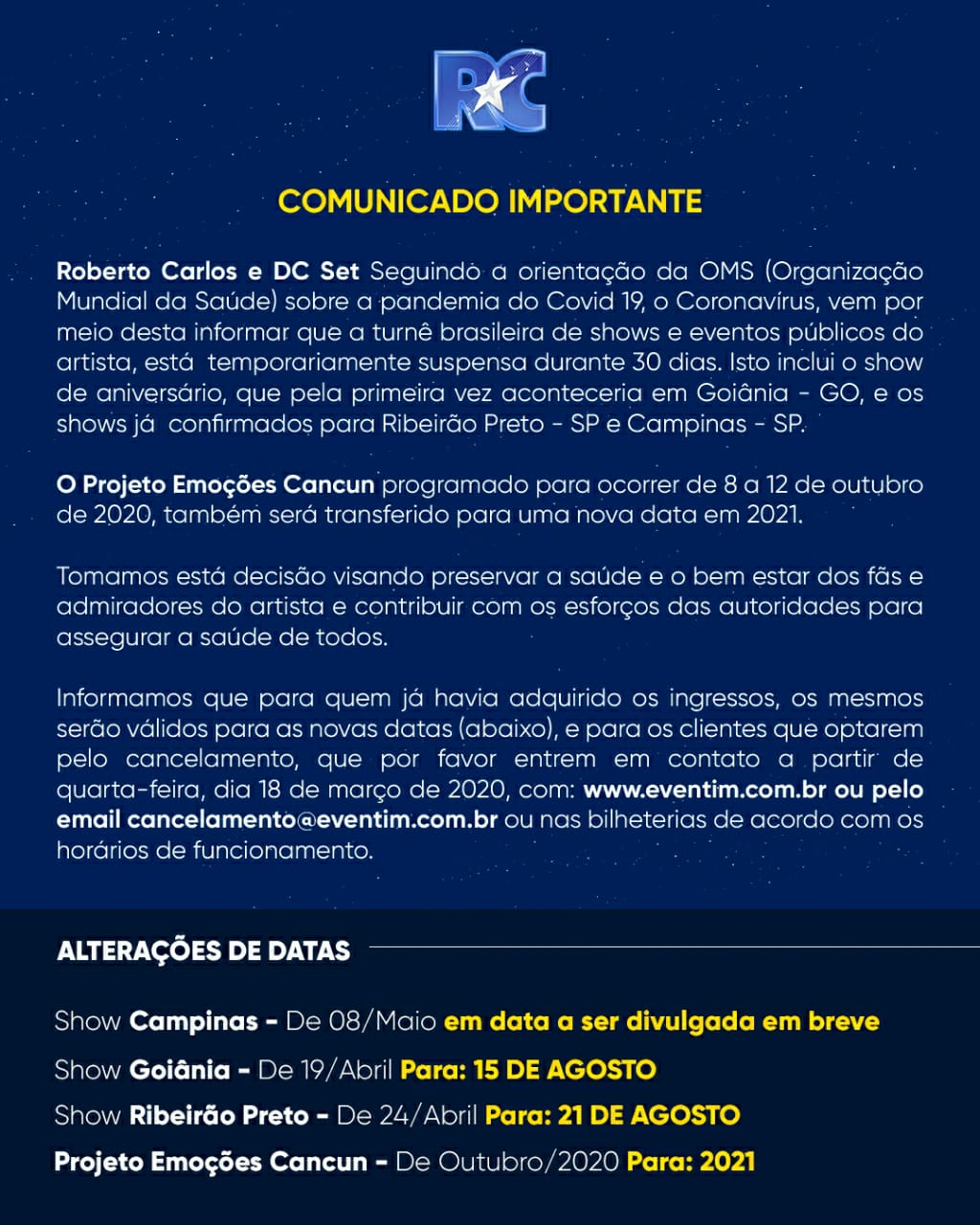 RC

COMUNICADO IMPORTANTE

Roberto Carlos e DC Set Seguindo a orientação da OMS (Organização Mundial da Saúde) sobre a pandemia do Covid 19, o Coronavírus, vem por meio desta informar que a turnê brasileira de shows e eventos públicos do artista, está temporariamente suspensa durante 30 dias. Isto inclui o show de aniversário, que pela primeira vez aconteceria em Goiânia - GO, e os shows já confirmados para Ribeirão Preto - SP e Campinas - SP.

O Projeto Emoções Cancun programado para ocorrer de 8 a 12 de outubro de 2020, também será transferido para uma nova data em 2021.

Tomamos está decisão visando preservar a saúde e o bem estar dos fãs e admiradores do artista e contribuir com os esforços das autoridades para assegurar a saúde de todos.

Informamos que para quem já havia adquirido os ingressos, os mesmos serão válidos para as novas datas (abaixo), e para os clientes que optarem pelo cancelamento, que por favor entrem em contato a partir de quarta-feira, dia 18 de março de 2020, com: www.eventim.com.br ou pelo email cancelamento@eventim.com.br ou nas bilheterias de acordo com os horários de funcionamento.

ALTERAÇÕES DE DATAS

Show Campinas - De 08/Maio em data a ser divulgada em breve

Show Goiânia - De 19/Abril Para: 15 DE AGOSTO

Show Ribeirão Preto - De 24/Abril Para: 21 DE AGOSTO

Projeto Emoções Cancun - De Outubro/2020 Para: 2021